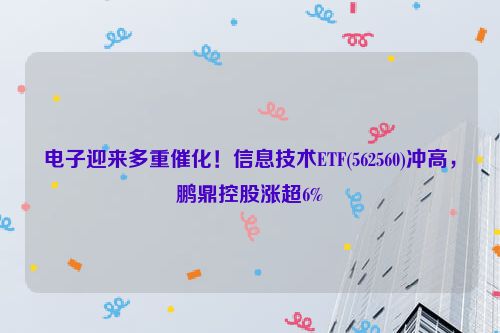 电子迎来多重催化！信息技术ETF(562560)冲高，鹏鼎控股涨超6%